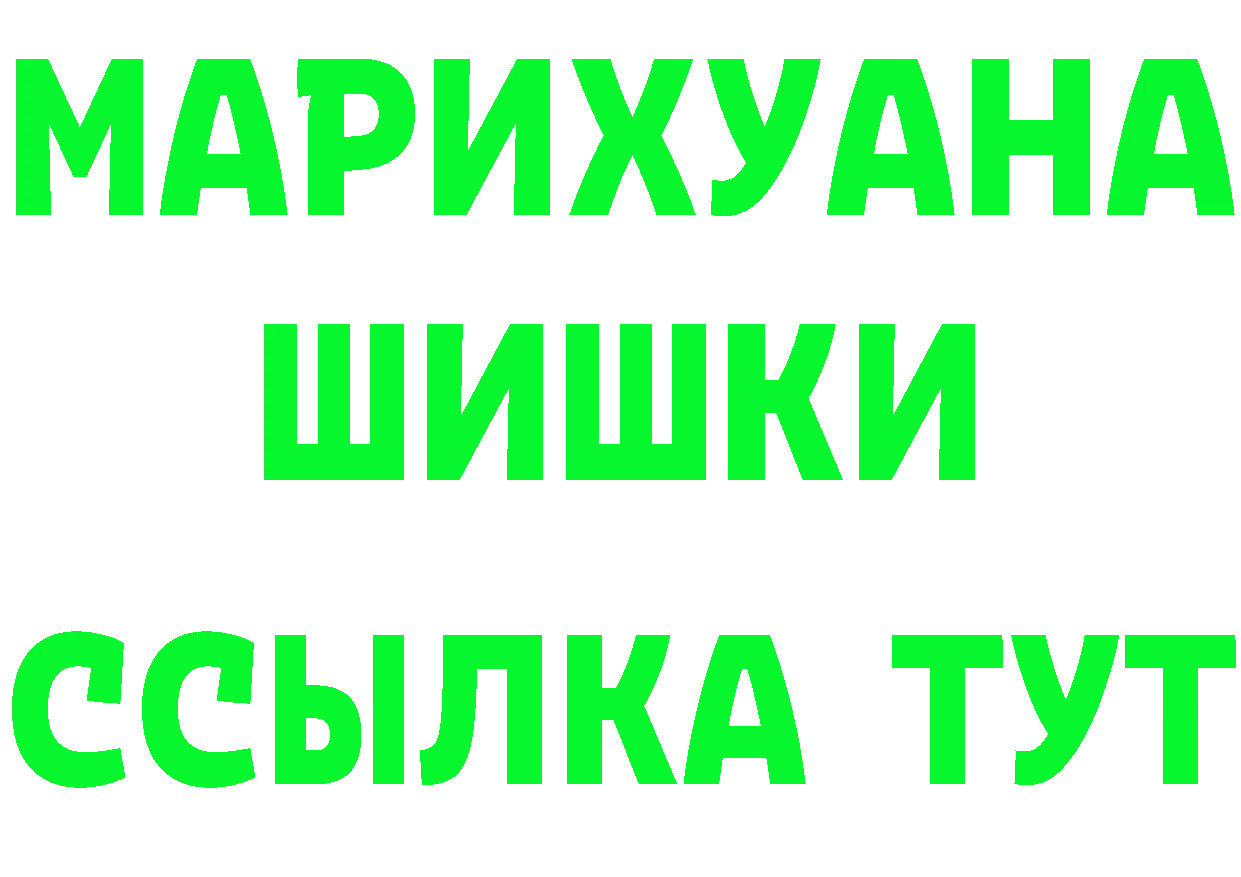 МАРИХУАНА
ШИШКИ
ССЫЛКА ТУТ